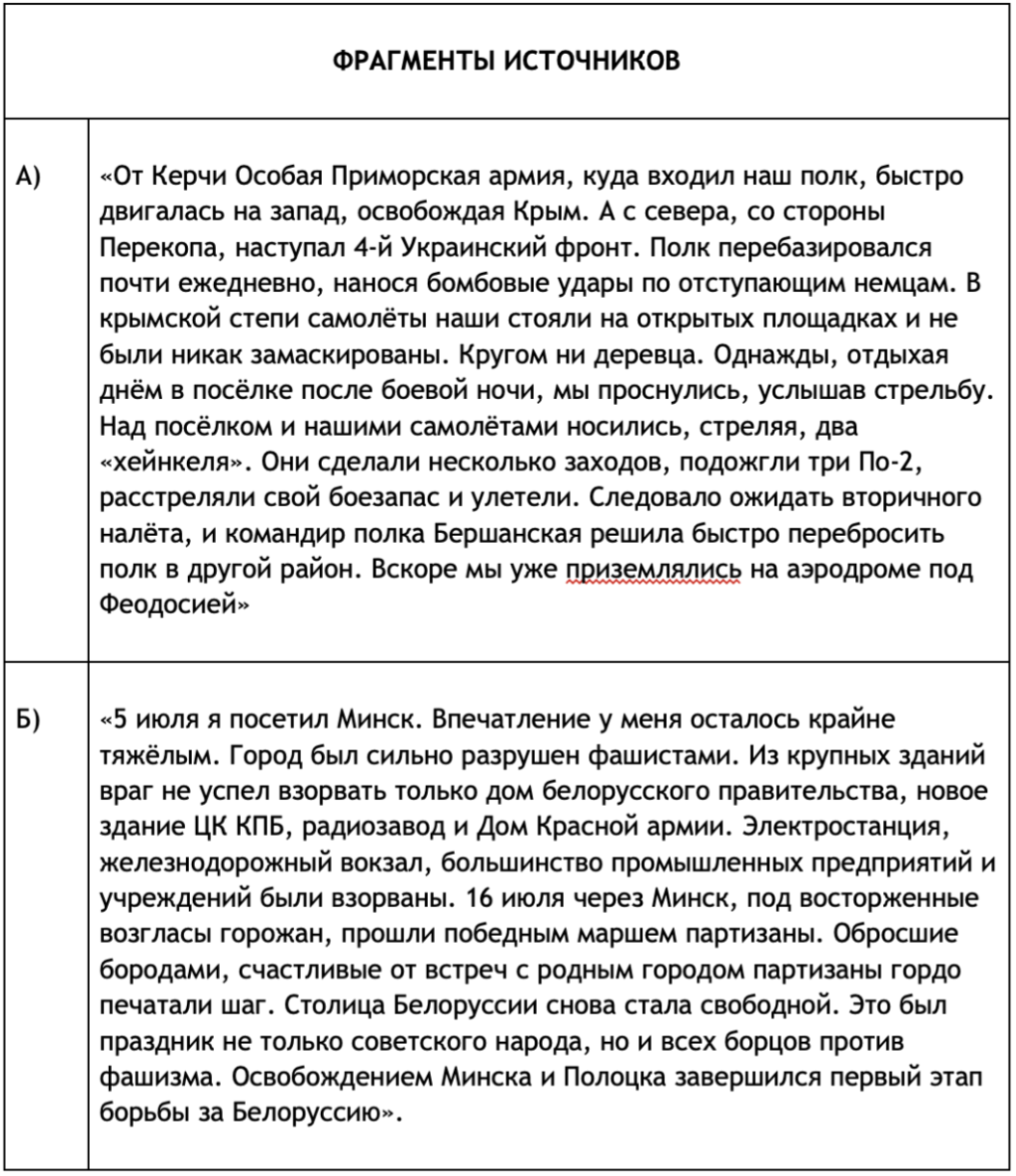 | ФРАГМЕНТЫ ИСТОЧНИКОВ | |
|---|---|
| А) | «От Керчи Особая Приморская армия, куда входил наш полк, быстро двигалась на запад, освобождая Крым. А с севера, со стороны Перекопа, наступал 4-й Украинский фронт. Полк перебазировался почти ежедневно, нанося бомбовые удары по отступающим немцам. В крымской степи самолёты наши стояли на открытых площадках и не были никак замаскированы. Кругом ни деревца. Однажды, отдыхая днём в посёлке после боевой ночи, мы проснулись, услышав стрельбу. Над посёлком и нашими самолётами носились, стреляя, два «хейнкеля». Они сделали несколько заходов, подожгли три По-2, расстреляли свой боезапас и улетели. Следовало ожидать вторичного налёта, и командир полка Бершанская решила быстро перебросить полк в другой район. Вскоре мы уже приземлялись на аэродроме под Феодосией» |
| Б) | «5 июля я посетил Минск. Впечатление у меня осталось крайне тяжёлым. Город был сильно разрушен фашистами. Из крупных зданий враг не успел взорвать только дом белорусского правительства, новое здание ЦК КПБ, радиозавод и Дом Красной армии. Электростанция, железнодорожный вокзал, большинство промышленных предприятий и учреждений были взорваны. 16 июля через Минск, под восторженные возгласы горожан, прошли победным маршем партизаны. Обросшие бородами, счастливые от встреч с родным городом партизаны гордо печатали шаг. Столица Белоруссии снова стала свободной. Это был праздник не только советского народа, но и всех борцов против фашизма. Освобождением Минска и Полоцка завершился первый этап борьбы за Белоруссию». |